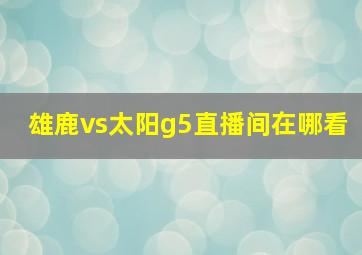 雄鹿vs太阳g5直播间在哪看